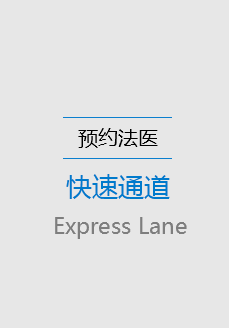 预约法医

快速通道

Express Lane